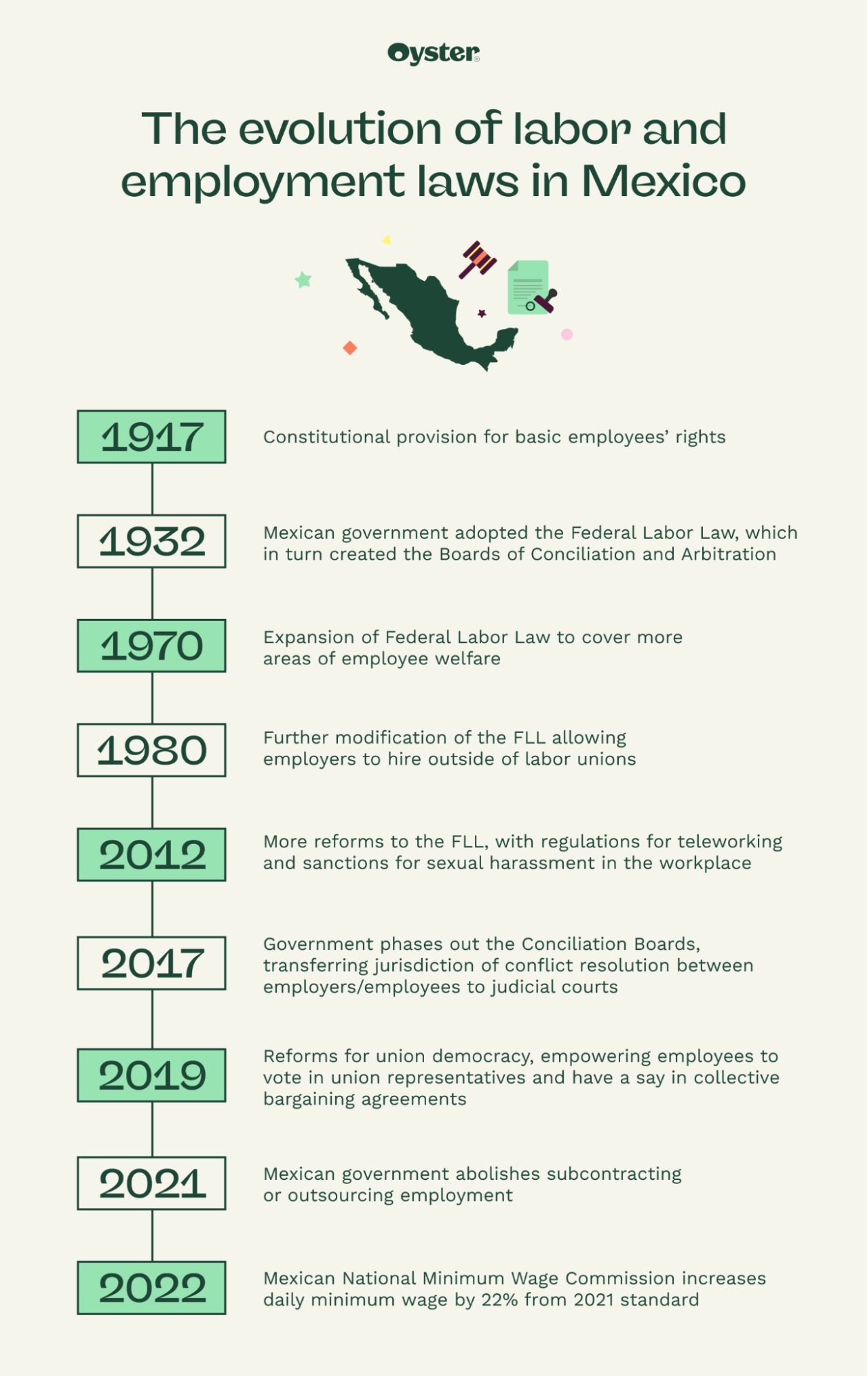 Oyster®

The evolution of labor and employment laws in Mexico

1917
Constitutional provision for basic employees' rights

1932
Mexican government adopted the Federal Labor Law, which in turn created the Boards of Conciliation and Arbitration

1970
Expansion of Federal Labor Law to cover more areas of employee welfare

1980
Further modification of the FLL allowing employers to hire outside of labor unions

2012
More reforms to the FLL, with regulations for teleworking and sanctions for sexual harassment in the workplace

2017
Government phases out the Conciliation Boards, transferring jurisdiction of conflict resolution between employers/employees to judicial courts

2019
Reforms for union democracy, empowering employees to vote in union representatives and have a say in collective bargaining agreements

2021
Mexican government abolishes subcontracting or outsourcing employment

2022
Mexican National Minimum Wage Commission increases daily minimum wage by 22% from 2021 standard